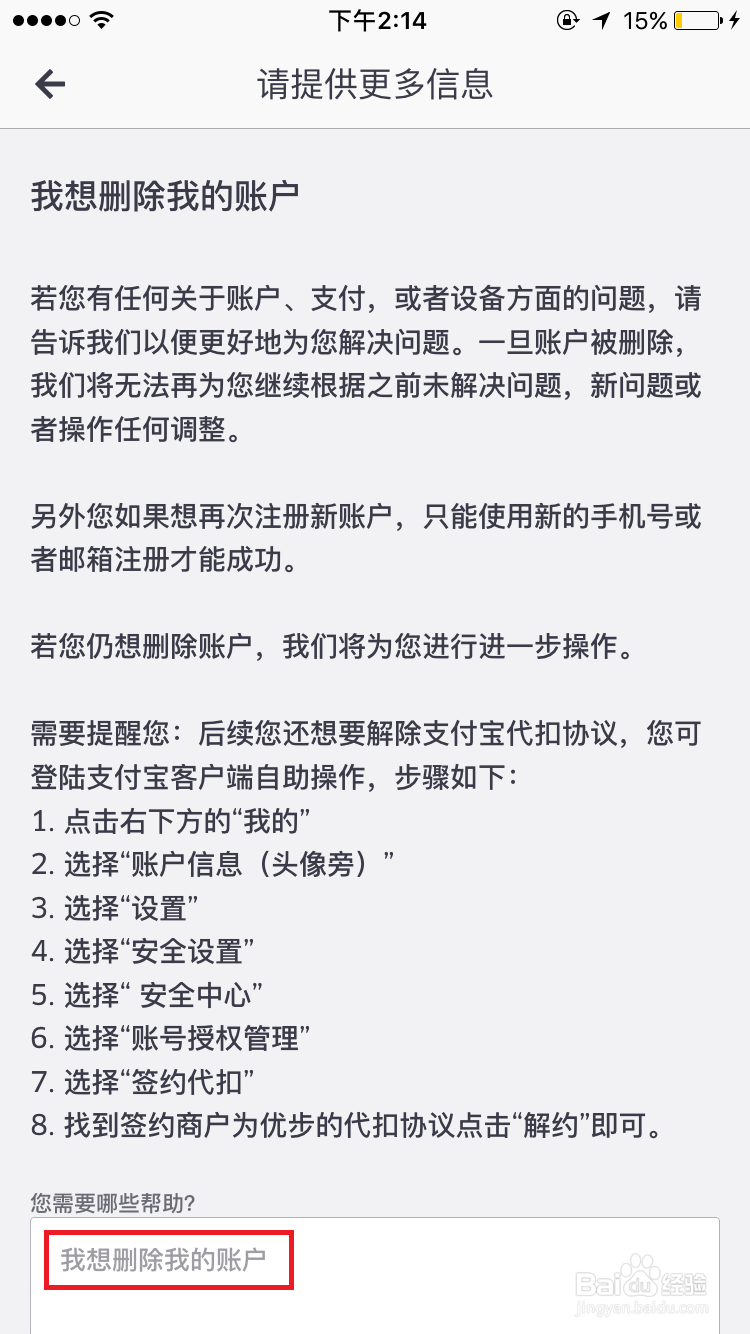 下午2:14
15%

请提供更多信息

我想删除我的账户

若您有任何关于账户、支付，或者设备方面的问题，请告诉我们以便更好地为您解决问题。一旦账户被删除，我们将无法再为您继续根据之前未解决问题，新问题或者操作任何调整。

另外您如果想再次注册新账户，只能使用新的手机号或者邮箱注册才能成功。

若您仍想删除账户，我们将为您进行进一步操作。

需要提醒您：后续您还想要解除支付宝代扣协议，您可登陆支付宝客户端自助操作，步骤如下：
1. 点击右下方的“我的”
2. 选择“账户信息（头像旁）”
3. 选择“设置”
4. 选择“安全设置”
5. 选择“ 安全中心”
6. 选择“账号授权管理”
7. 选择“签约代扣”
8. 找到签约商户为优步的代扣协议点击“解约”即可。

您需要哪些帮助?

我想删除我的账户

Baidu经验
jingyan.baidu.com